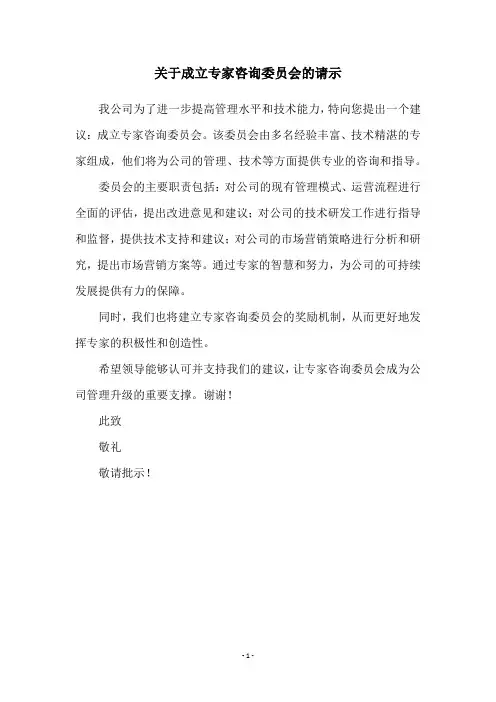 关于成立专家咨询委员会的请示

我公司为了进一步提高管理水平和技术能力，特向您提出一个建议：成立专家咨询委员会。该委员会由多名经验丰富、技术精湛的专家组成，他们将为公司的管理、技术等方面提供专业的咨询和指导。

委员会的主要职责包括：对公司的现有管理模式、运营流程进行全面的评估，提出改进意见和建议；对公司的技术研发工作进行指导和监督，提供技术支持和建议；对公司的市场营销策略进行分析和研究，提出市场营销方案等。通过专家的智慧和努力，为公司的可持续发展提供有力的保障。

同时，我们也将建立专家咨询委员会的奖励机制，从而更好地发挥专家的积极性和创造性。

希望领导能够认可并支持我们的建议，让专家咨询委员会成为公司管理升级的重要支撑。谢谢！

此致

敬礼

敬请批示！

- 1 -